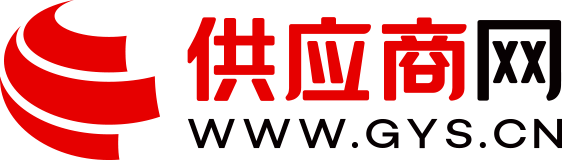 供应商网
WWW.GYS.CN